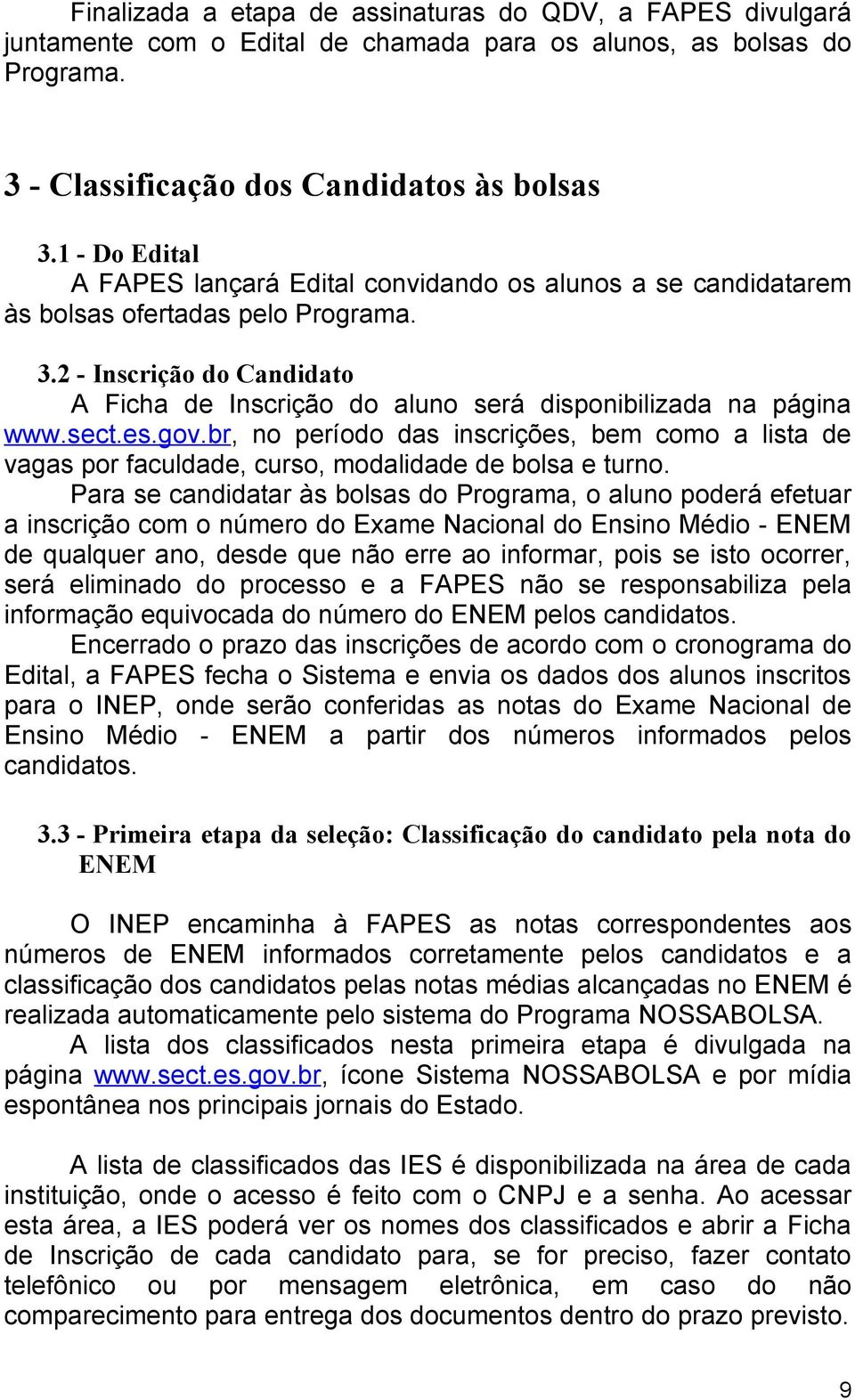 Finalizada a etapa de assinaturas do QDV, a FAPES divulgará juntamente com o Edital de chamada para os alunos, as bolsas do Programa.

3 - Classificação dos Candidatos às bolsas

3.1 - Do Edital
A FAPES lançará Edital convidando os alunos a se candidatarem às bolsas ofertadas pelo Programa.

3.2 - Inscrição do Candidato
A Ficha de Inscrição do aluno será disponibilizada na página www.sect.es.gov.br, no período das inscrições, bem como a lista de vagas por faculdade, curso, modalidade de bolsa e turno.

Para se candidatar às bolsas do Programa, o aluno poderá efetuar a inscrição com o número do Exame Nacional do Ensino Médio - ENEM de qualquer ano, desde que não erre ao informar, pois se isto ocorrer, será eliminado do processo e a FAPES não se responsabiliza pela informação equivocada do número do ENEM pelos candidatos.

Encerrado o prazo das inscrições de acordo com o cronograma do Edital, a FAPES fecha o Sistema e envia os dados dos alunos inscritos para o INEP, onde serão conferidas as notas do Exame Nacional de Ensino Médio - ENEM a partir dos números informados pelos candidatos.

3.3 - Primeira etapa da seleção: Classificação do candidato pela nota do ENEM

O INEP encaminha à FAPES as notas correspondentes aos números de ENEM informados corretamente pelos candidatos e a classificação dos candidatos pelas notas médias alcançadas no ENEM é realizada automaticamente pelo sistema do Programa NOSSABOLSA.

A lista dos classificados nesta primeira etapa é divulgada na página www.sect.es.gov.br, ícone Sistema NOSSABOLSA e por mídia espontânea nos principais jornais do Estado.

A lista de classificados das IES é disponibilizada na área de cada instituição, onde o acesso é feito com o CNPJ e a senha. Ao acessar esta área, a IES poderá ver os nomes dos classificados e abrir a Ficha de Inscrição de cada candidato para, se for preciso, fazer contato telefônico ou por mensagem eletrônica, em caso do não comparecimento para entrega dos documentos dentro do prazo previsto.

9